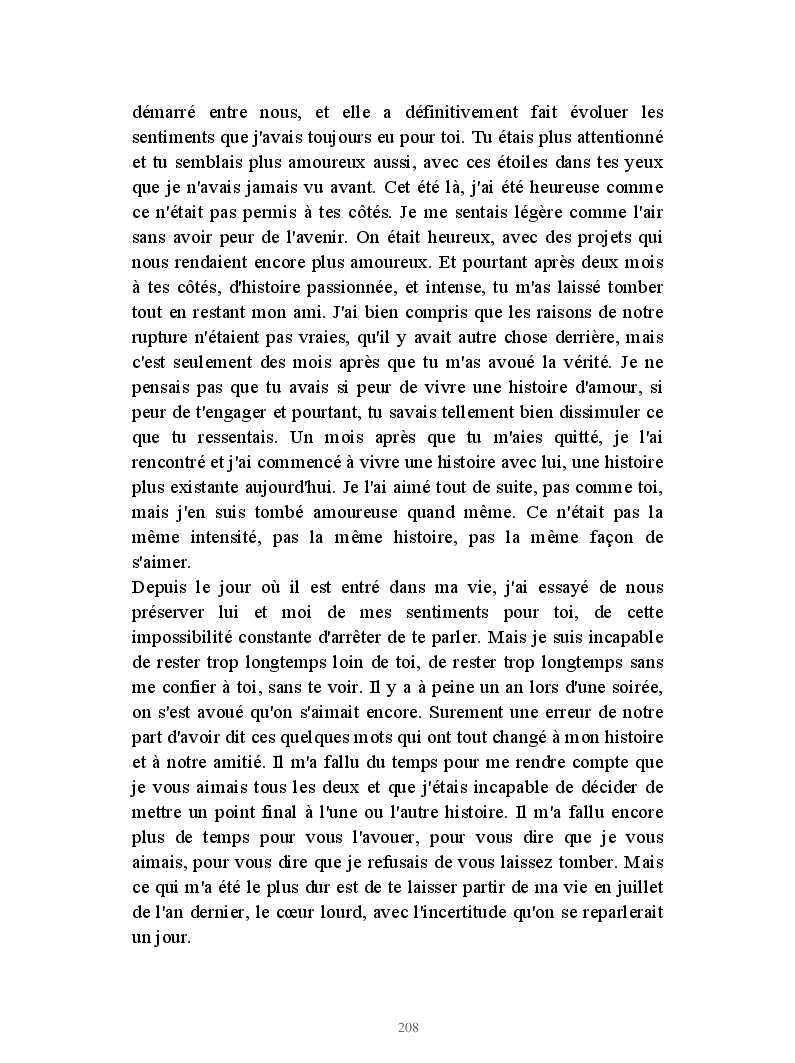 démarré entre nous, et elle a définitivement fait évoluer les sentiments que j'avais toujours eu pour toi. Tu étais plus attentionné et tu semblais plus amoureux aussi, avec ces étoiles dans tes yeux que je n'avais jamais vu avant. Cet été là, j'ai été heureuse comme ce n'était pas permis à tes côtés. Je me sentais légère comme l'air sans avoir peur de l'avenir. On était heureux, avec des projets qui nous rendaient encore plus amoureux. Et pourtant après deux mois à tes côtés, d'histoire passionnée, et intense, tu m'as laissé tomber tout en restant mon ami. J'ai bien compris que les raisons de notre rupture n'étaient pas vraies, qu'il y avait autre chose derrière, mais c'est seulement des mois après que tu m'as avoué la vérité. Je ne pensais pas que tu avais si peur de vivre une histoire d'amour, si peur de t'engager et pourtant, tu savais tellement bien dissimuler ce que tu ressentais. Un mois après que tu m'aies quitté, je l'ai rencontré et j'ai commencé à vivre une histoire avec lui, une histoire plus existante aujourd'hui. Je l'ai aimé tout de suite, pas comme toi, mais j'en suis tombé amoureuse quand même. Ce n'était pas la même intensité, pas la même histoire, pas la même façon de s'aimer.
Depuis le jour où il est entré dans ma vie, j'ai essayé de nous préserver lui et moi de mes sentiments pour toi, de cette impossibilité constante d'arrêter de te parler. Mais je suis incapable de rester trop longtemps loin de toi, de rester trop longtemps sans me confier à toi, sans te voir. Il y a à peine un an lors d'une soirée, on s'est avoué qu'on s'aimait encore. Surement une erreur de notre part d'avoir dit ces quelques mots qui ont tout changé à mon histoire et à notre amitié. Il m'a fallu du temps pour me rendre compte que je vous aimais tous les deux et que j'étais incapable de décider de mettre un point final à l'une ou l'autre histoire. Il m'a fallu encore plus de temps pour vous l'avouer, pour vous dire que je vous aimais, pour vous dire que je refusais de vous laissez tomber. Mais ce qui m'a été le plus dur est de te laisser partir de ma vie en juillet de l'an dernier, le cœur lourd, avec l'incertitude qu'on se reparlerait un jour.

208